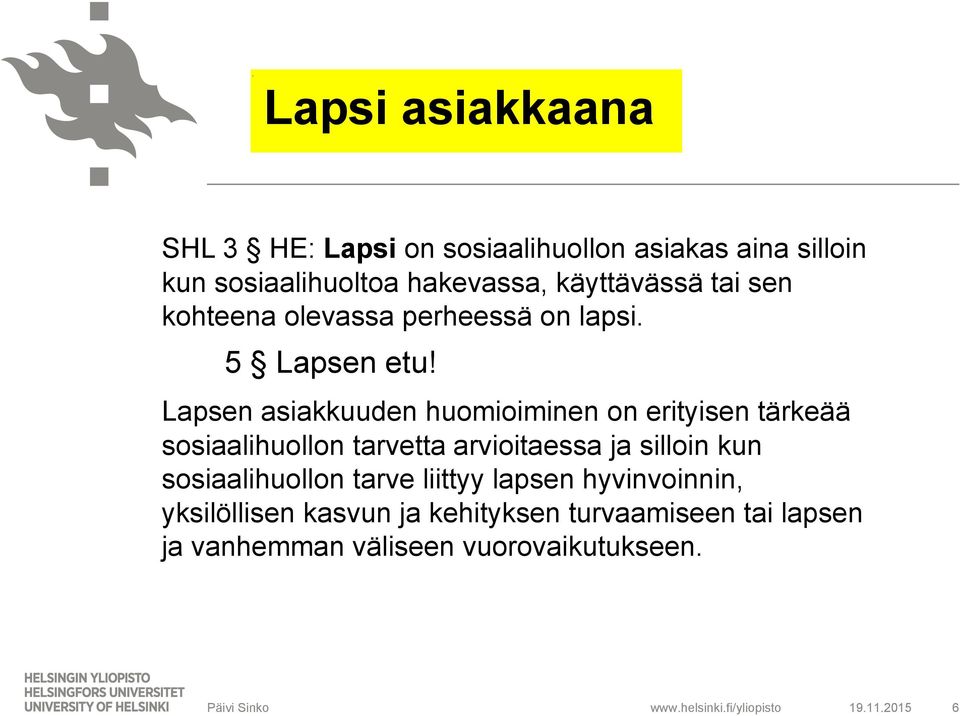 Lapsi asiakkaana

SHL 3 § HE: Lapsi on sosiaalihuollon asiakas aina silloin kun sosiaalihuoltoa hakevassa, käyttävässä tai sen kohteena olevassa perheessä on lapsi.

5 § Lapsen etu!

Lapsen asiakkuuden huomioiminen on erityisen tärkeää sosiaalihuollon tarvetta arvioitaessa ja silloin kun sosiaalihuollon tarve liittyy lapsen hyvinvoinnin, yksilöllisen kasvun ja kehityksen turvaamiseen tai lapsen ja vanhemman väliseen vuorovaikutukseen.

HELSINGIN YLIOPISTO
HELSINGFORS UNIVERSITET
UNIVERSITY OF HELSINKI

Päivi Sinko

www.helsinki.fi/yliopisto

19.11.2015

6